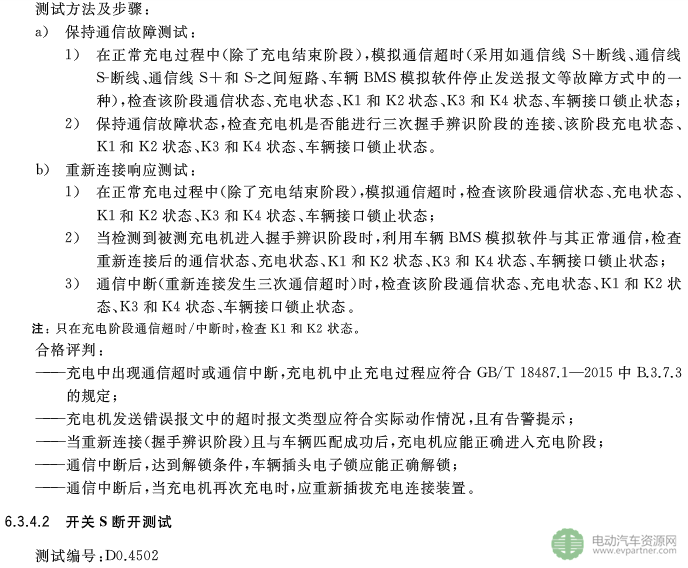 测试方法及步骤：
a) 保持通信故障测试：
1) 在正常充电过程中(除了充电结束阶段)，模拟通信超时(采用如通信线 S＋断线、通信线 S-断线、通信线 S＋和 S-之间短路、车辆 BMS 模拟软件停止发送报文等故障方式中的一种)，检查该阶段通信状态、充电状态、K1 和 K2 状态、K3 和 K4 状态、车辆接口锁止状态；
2) 保持通信故障状态，检查充电机是否能进行三次握手辨识阶段的连接、该阶段充电状态、K1 和 K2 状态、K3 和 K4 状态、车辆接口锁止状态。
b) 重新连接响应测试：
1) 在正常充电过程中(除了充电结束阶段)，模拟通信超时，检查该阶段通信状态、充电状态、K1 和 K2 状态、K3 和 K4 状态、车辆接口锁止状态；
2) 当检测到被测充电机进入握手辨识阶段时，利用车辆 BMS 模拟软件与其正常通信，检查重新连接后的通信状态、充电状态、K1 和 K2 状态、K3 和 K4 状态、车辆接口锁止状态；
3) 通信中断(重新连接发生三次通信超时)时，检查该阶段通信状态、充电状态、K1 和 K2 状态、K3 和 K4 状态、车辆接口锁止状态。
注：只在充电阶段通信超时/中断时，检查 K1 和 K2 状态。
合格评判：
——充电中出现通信超时或通信中断，充电机中止充电过程应符合 GB/T 18487.1—2015 中 B.3.7.3 的规定；
——充电机发送错误报文中的超时报文类型应符合实际动作情况，且有告警提示；
——当重新连接(握手辨识阶段)且与车辆匹配成功后，充电机应能正确进入充电阶段；
——通信中断后，达到解锁条件，车辆插头电子锁应能正确解锁；
——通信中断后，当充电机再次充电时，应重新插拔充电连接装置。
6.3.4.2 开关 S 断开测试
测试编号：D0.4502
电动汽车资源网
www.evpartner.com